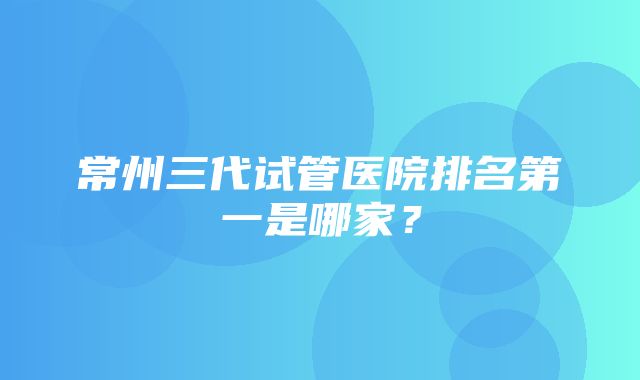 常州三代试管医院排名第一是哪家？